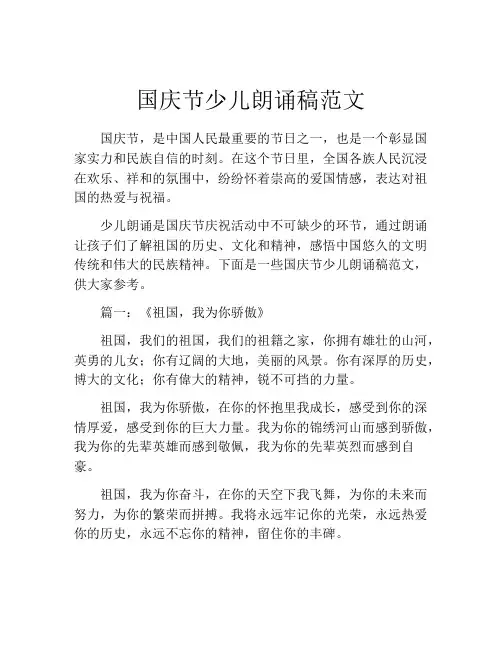 国庆节少儿朗诵稿范文

国庆节，是中国人民最重要的节日之一，也是一个彰显国家实力和民族自信的时刻。在这个节日里，全国各族人民沉浸在欢乐、祥和的氛围中，纷纷怀着崇高的爱国情感，表达对祖国的热爱与祝福。

少儿朗诵是国庆节庆祝活动中不可缺少的环节，通过朗诵让孩子们了解祖国的历史、文化和精神，感悟中国悠久的文明传统和伟大的民族精神。下面是一些国庆节少儿朗诵稿范文，供大家参考。

篇一：《祖国，我为你骄傲》

祖国，我们的祖国，我们的祖籍之家，你拥有雄壮的山河，英勇的儿女；你有辽阔的大地，美丽的风景。你有深厚的历史，博大的文化；你有伟大的精神，锐不可挡的力量。

祖国，我为你骄傲，在你的怀抱里我成长，感受到你的深情厚爱，感受到你的巨大力量。我为你的锦绣河山而感到骄傲，我为你的先辈英雄而感到敬佩，我为你的先辈英烈而感到自豪。

祖国，我为你奋斗，在你的天空下我飞舞，为你的未来而努力，为你的繁荣而拼搏。我将永远牢记你的光荣，永远热爱你的历史，永远不忘你的精神，留住你的丰碑。